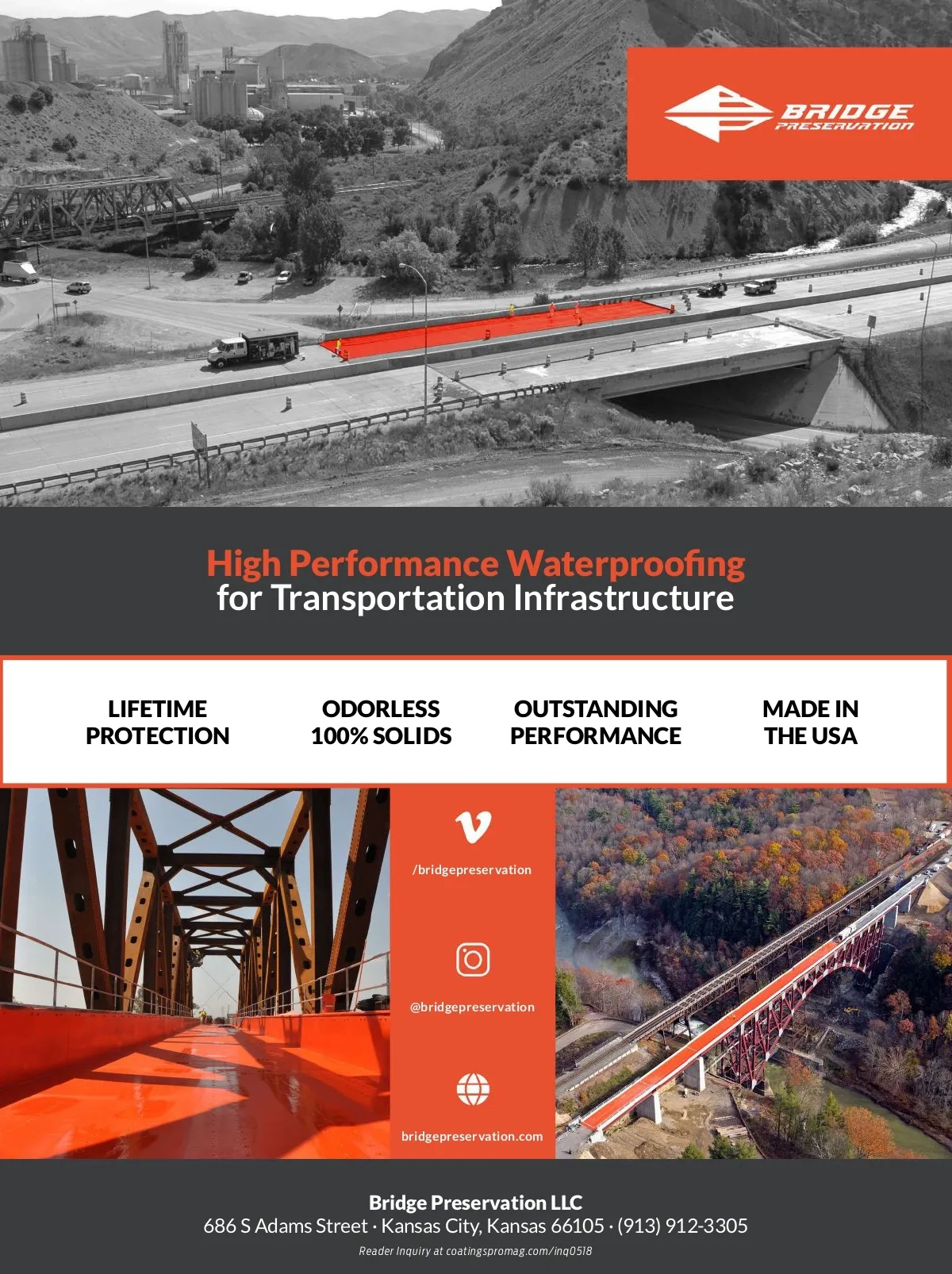 BRIDGE
PRESERVATION

High Performance Waterproofing
for Transportation Infrastructure

LIFETIME
PROTECTION

ODORLESS
100% SOLIDS

OUTSTANDING
PERFORMANCE

MADE IN
THE USA

/bridgepreservation

@bridgepreservation

bridgepreservation.com

Bridge Preservation LLC
686 S Adams Street · Kansas City, Kansas 66105 · (913) 912-3305

Reader Inquiry at coatingspromag.com/inq0518